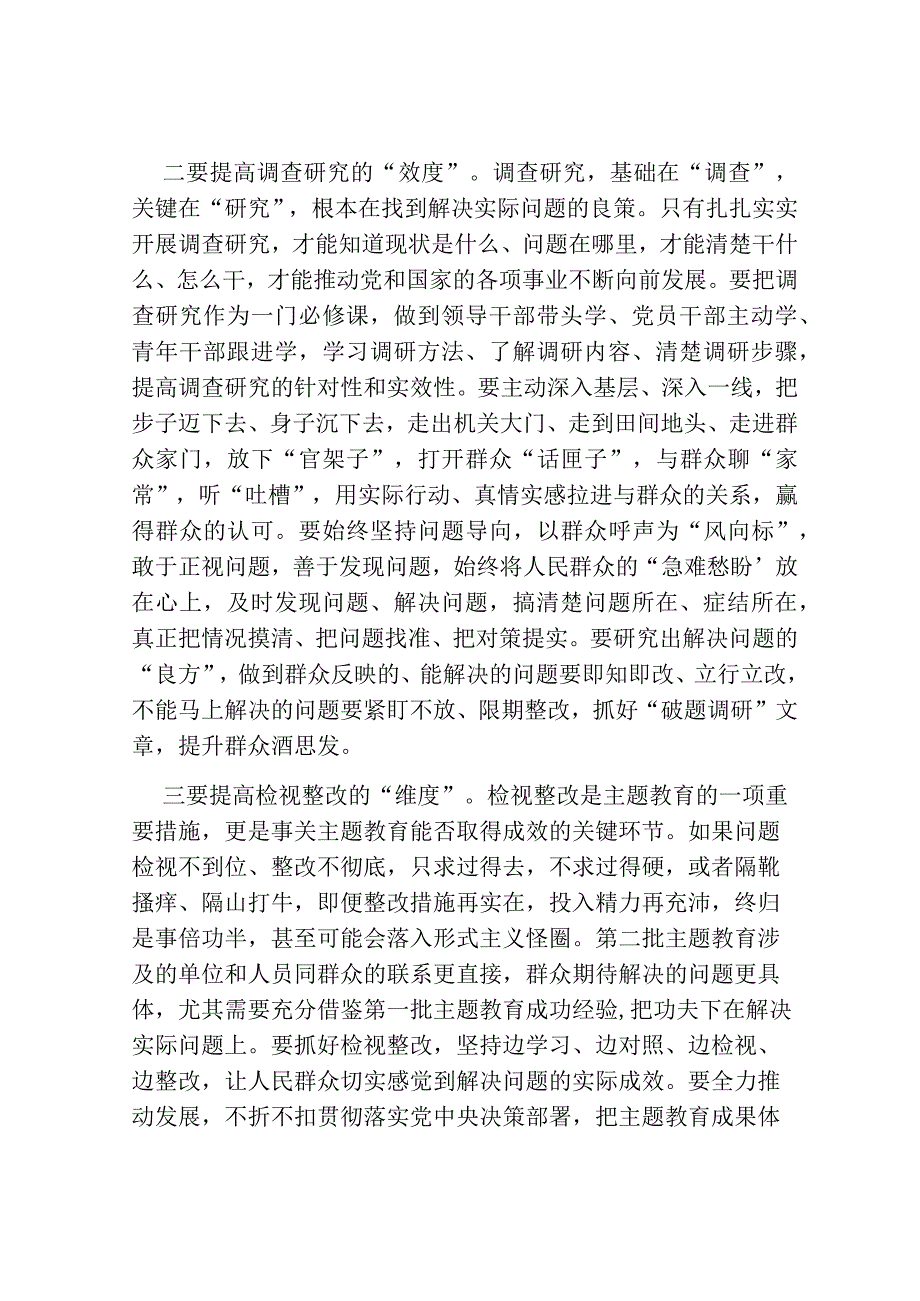 二要提高调查研究的“效度”。调查研究，基础在“调查”，关键在“研究”，根本在找到解决实际问题的良策。只有扎扎实实开展调查研究，才能知道现状是什么、问题在哪里，才能清楚干什么、怎么干，才能推动党和国家的各项事业不断向前发展。要把调查研究作为一门必修课，做到领导干部带头学、党员干部主动学、青年干部跟进学，学习调研方法、了解调研内容、清楚调研步骤，提高调查研究的针对性和实效性。要主动深入基层、深入一线，把步子迈下去、身子沉下去，走出机关大门、走到田间地头、走进群众家门，放下“官架子”，打开群众“话匣子”，与群众聊“家常”，听“吐槽”，用实际行动、真情实感拉进与群众的关系，赢得群众的认可。要始终坚持问题导向，以群众呼声为“风向标”，敢于正视问题，善于发现问题，始终将人民群众的“急难愁盼’放在心上，及时发现问题、解决问题，搞清楚问题所在、症结所在，真正把情况摸清、把问题找准、把对策提实。要研究出解决问题的“良方”，做到群众反映的、能解决的问题要即知即改、立行立改，不能马上解决的问题要紧盯不放、限期整改，抓好“破题调研”文章，提升群众酒思发。

三要提高检视整改的“维度”。检视整改是主题教育的一项重要措施，更是事关主题教育能否取得成效的关键环节。如果问题检视不到位、整改不彻底，只求过得去，不求过得硬，或者隔靴搔痒、隔山打牛，即便整改措施再实在，投入精力再充沛，终归是事倍功半，甚至可能会落入形式主义怪圈。第二批主题教育涉及的单位和人员同群众的联系更直接，群众期待解决的问题更具体，尤其需要充分借鉴第一批主题教育成功经验,把功夫下在解决实际问题上。要抓好检视整改，坚持边学习、边对照、边检视、边整改，让人民群众切实感觉到解决问题的实际成效。要全力推动发展，不折不扣贯彻落实党中央决策部署，把主题教育成果体